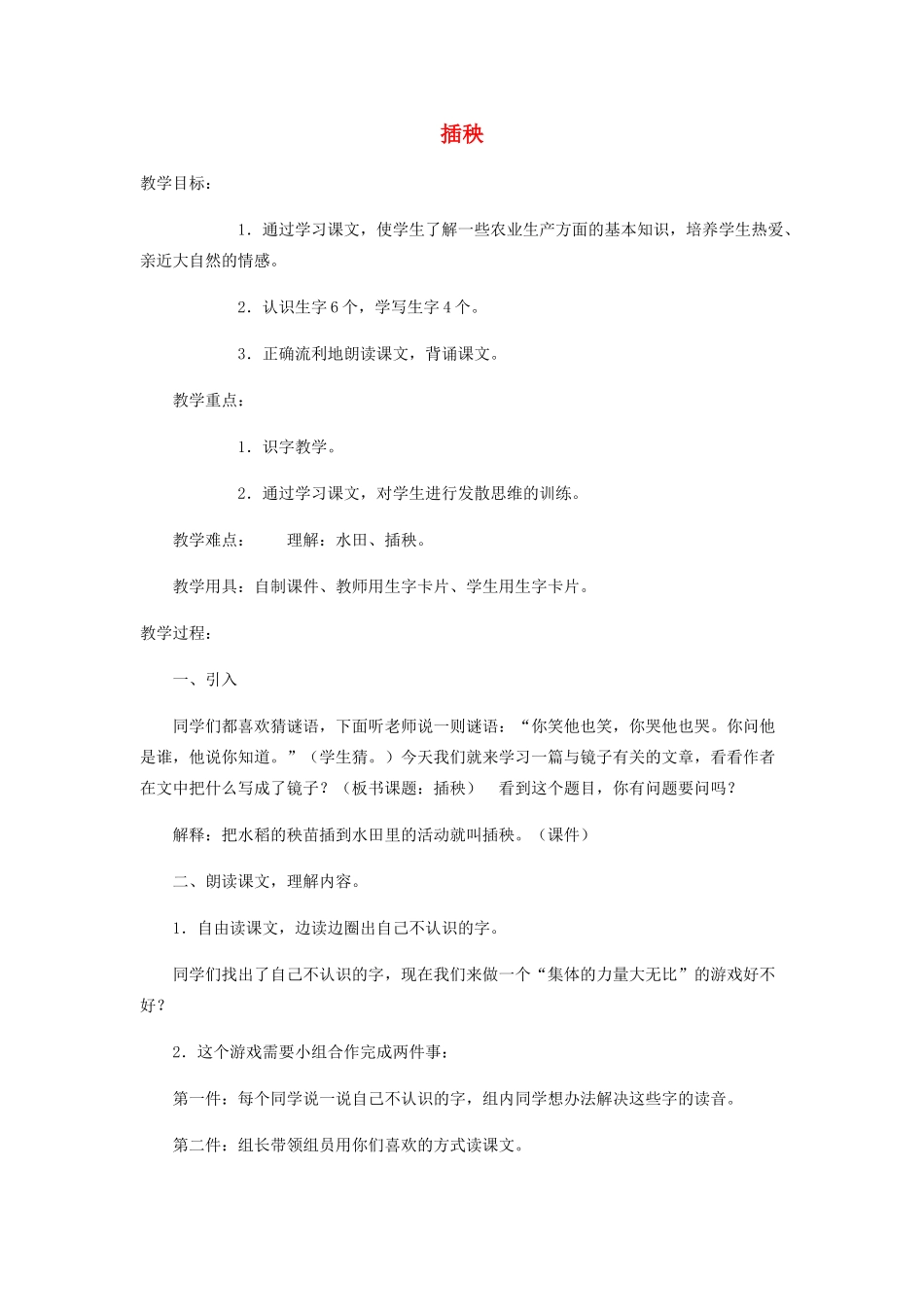 插秧

教学目标：

1．通过学习课文，使学生了解一些农业生产方面的基本知识，培养学生热爱、亲近大自然的情感。

2．认识生字6个，学写生字4个。

3．正确流利地朗读课文，背诵课文。

教学重点：

1．识字教学。

2．通过学习课文，对学生进行发散思维的训练。

教学难点： 理解：水田、插秧。

教学用具：自制课件、教师用生字卡片、学生用生字卡片。

教学过程：

一、引入

同学们都喜欢猜谜语，下面听老师说一则谜语：“你笑他也笑，你哭他也哭。你问他是谁，他说你知道。”（学生猜。）今天我们就来学习一篇与镜子有关的文章，看看作者在文中把什么写成了镜子？（板书课题：插秧） 看到这个题目，你有问题要问吗？

解释：把水稻的秧苗插到水田里的活动就叫插秧。（课件）

二、朗读课文，理解内容。

1．自由读课文，边读边圈出自己不认识的字。

同学们找出了自己不认识的字，现在我们来做一个“集体的力量大无比”的游戏好不好？

2．这个游戏需要小组合作完成两件事：

第一件：每个同学说一说自己不认识的字，组内同学想办法解决这些字的读音。

第二件：组长带领组员用你们喜欢的方式读课文。